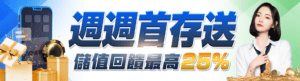 週週首存送
儲值回饋最高25%